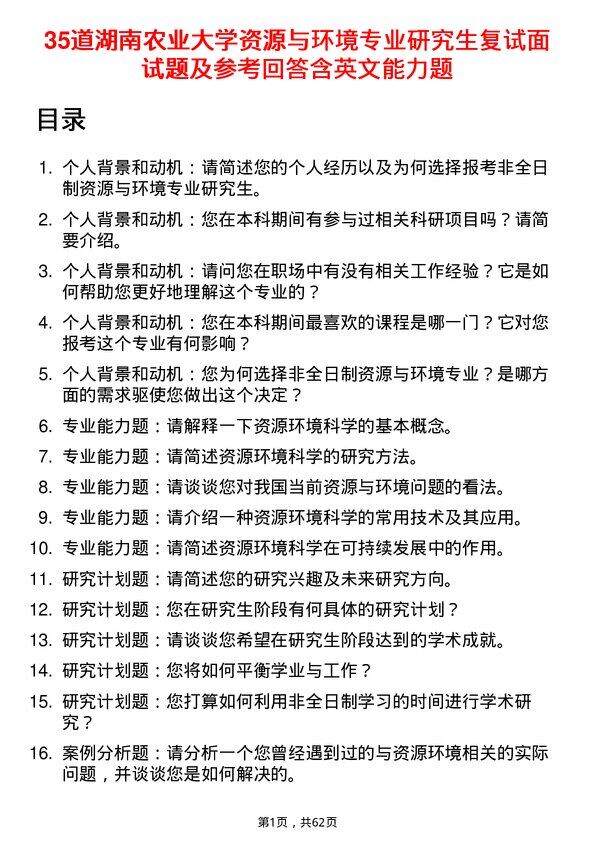 35道湖南农业大学资源与环境专业研究生复试面试题及参考回答含英文能力题

目录

1. 个人背景和动机：请简述您的个人经历以及为何选择报考非全日制资源与环境专业研究生。

2. 个人背景和动机：您在本科期间有参与过相关科研项目吗？请简要介绍。

3. 个人背景和动机：请问您在职场中有没有相关工作经验？它是如何帮助您更好地理解这个专业的？

4. 个人背景和动机：您在本科期间最喜欢的课程是哪一门？它对您报考这个专业有何影响？

5. 个人背景和动机：您为何选择非全日制资源与环境专业？是哪方面的需求驱使您做出这个决定？

6. 专业能力题：请解释一下资源环境科学的基本概念。

7. 专业能力题：请简述资源环境科学的研究方法。

8. 专业能力题：请谈谈您对我国当前资源与环境问题的看法。

9. 专业能力题：请介绍一种资源环境科学的常用技术及其应用。

10. 专业能力题：请简述资源环境科学在可持续发展中的作用。

11. 研究计划题：请简述您的研究兴趣及未来研究方向。

12. 研究计划题：您在研究生阶段有何具体的研究计划？

13. 研究计划题：请谈谈您希望在研究生阶段达到的学术成就。

14. 研究计划题：您将如何平衡学业与工作？

15. 研究计划题：您打算如何利用非全日制学习的时间进行学术研究？

16. 案例分析题：请分析一个您曾经遇到过的与资源环境相关的实际问题，并谈谈您是如何解决的。

第1页，共62页